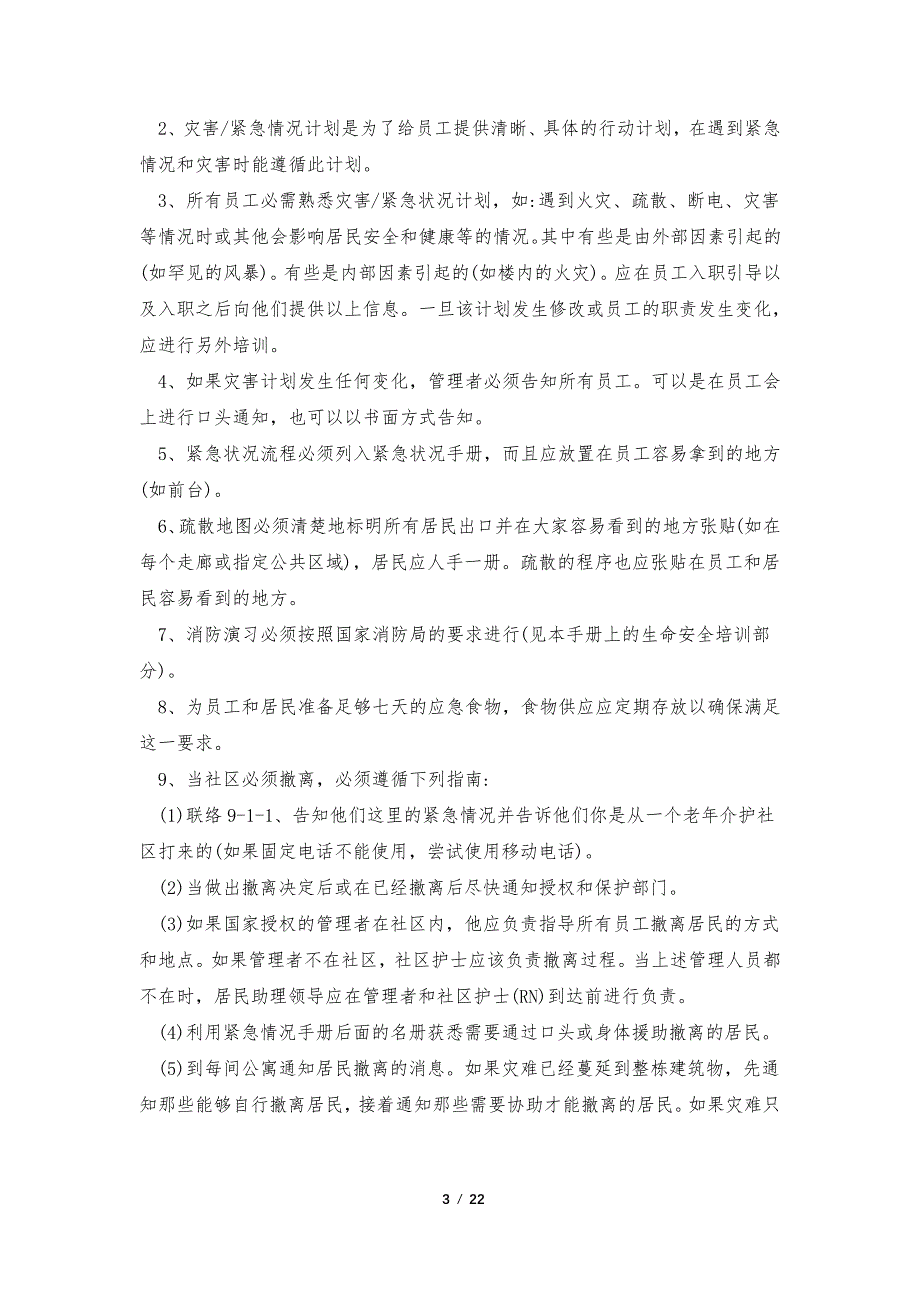 2、灾害/紧急情况计划是为了给员工提供清晰、具体的行动计划，在遇到紧急情况和灾害时能遵循此计划。

3、所有员工必需熟悉灾害/紧急状况计划，如:遇到火灾、疏散、断电、灾害等情况时或其他会影响居民安全和健康等的情况。其中有些是由外部因素引起的(如罕见的风暴)。有些是内部因素引起的(如楼内的火灾)。应在员工入职引导以及入职之后向他们提供以上信息。一旦该计划发生修改或员工的职责发生变化，应进行另外培训。

4、如果灾害计划发生任何变化，管理者必须告知所有员工。可以是在员工会上进行口头通知，也可以以书面方式告知。

5、紧急状况流程必须列入紧急状况手册，而且应放置在员工容易拿到的地方(如前台)。

6、疏散地图必须清楚地标明所有居民出口并在大家容易看到的地方张贴(如在每个走廊或指定公共区域)，居民应人手一册。疏散的程序也应张贴在员工和居民容易看到的地方。

7、消防演习必须按照国家消防局的要求进行(见本手册上的生命安全培训部分)。

8、为员工和居民准备足够七天的应急食物，食物供应应定期存放以确保满足这一要求。

9、当社区必须撤离，必须遵循下列指南:

(1)联络 9-1-1、告知他们这里的紧急情况并告诉他们你是从一个老年介护社区打来的(如果固定电话不能使用，尝试使用移动电话)。

(2)当做出撤离决定后或在已经撤离后尽快通知授权和保护部门。

(3)如果国家授权的管理者在社区内，他应负责指导所有员工撤离居民的方式和地点。如果管理者不在社区，社区护士应该负责撤离过程。当上述管理人员都不在时，居民助理领导应在管理者和社区护士(RN)到达前进行负责。

(4)利用紧急情况手册后面的名册获悉需要通过口头或身体援助撤离的居民。

(5)到每间公寓通知居民撤离的消息。如果灾难已经蔓延到整栋建筑物，先通知那些能够自行撤离居民，接着通知那些需要协助才能撤离的居民。如果灾难只

3 / 22